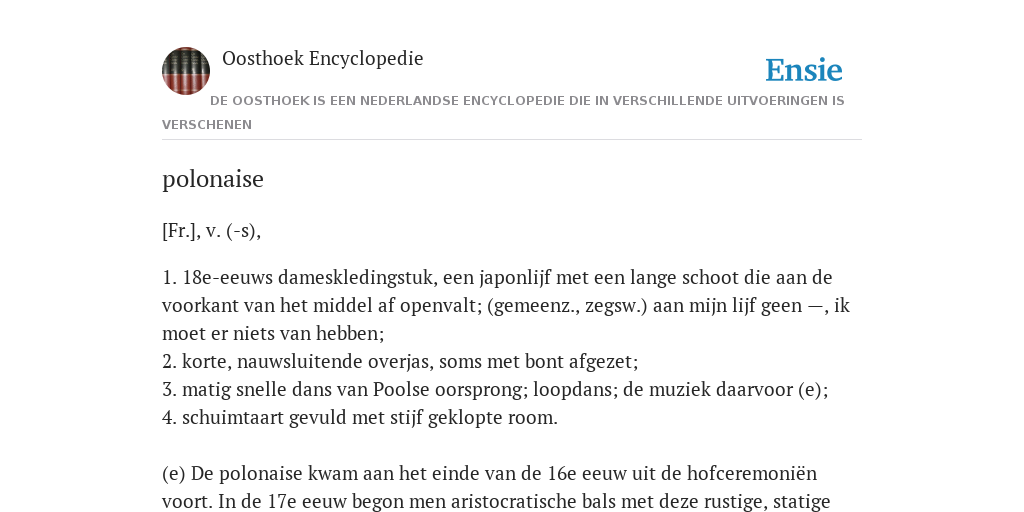 Oosthoek Encyclopedie

Ensie

DE OOSTHOEK IS EEN NEDERLANDSE ENCYCLOPEDIE DIE IN VERSCHILLENDE UITVOERINGEN IS VERSCHENEN

polonaise

[Fr.], v. (-s),

1. 18e-eeuws dameskledingstuk, een japonlijf met een lange schoot die aan de voorkant van het middel af openvalt; (gemeenz., zegsw.) aan mijn lijf geen —, ik moet er niets van hebben;
2. korte, nauwsluitende overjas, soms met bont afgezet;
3. matig snelle dans van Poolse oorsprong; loopdans; de muziek daarvoor (e);
4. schuimtaart gevuld met stijf geklopte room.

(e) De polonaise kwam aan het einde van de 16e eeuw uit de hofceremoniën voort. In de 17e eeuw begon men aristocratische bals met deze rustige, statige